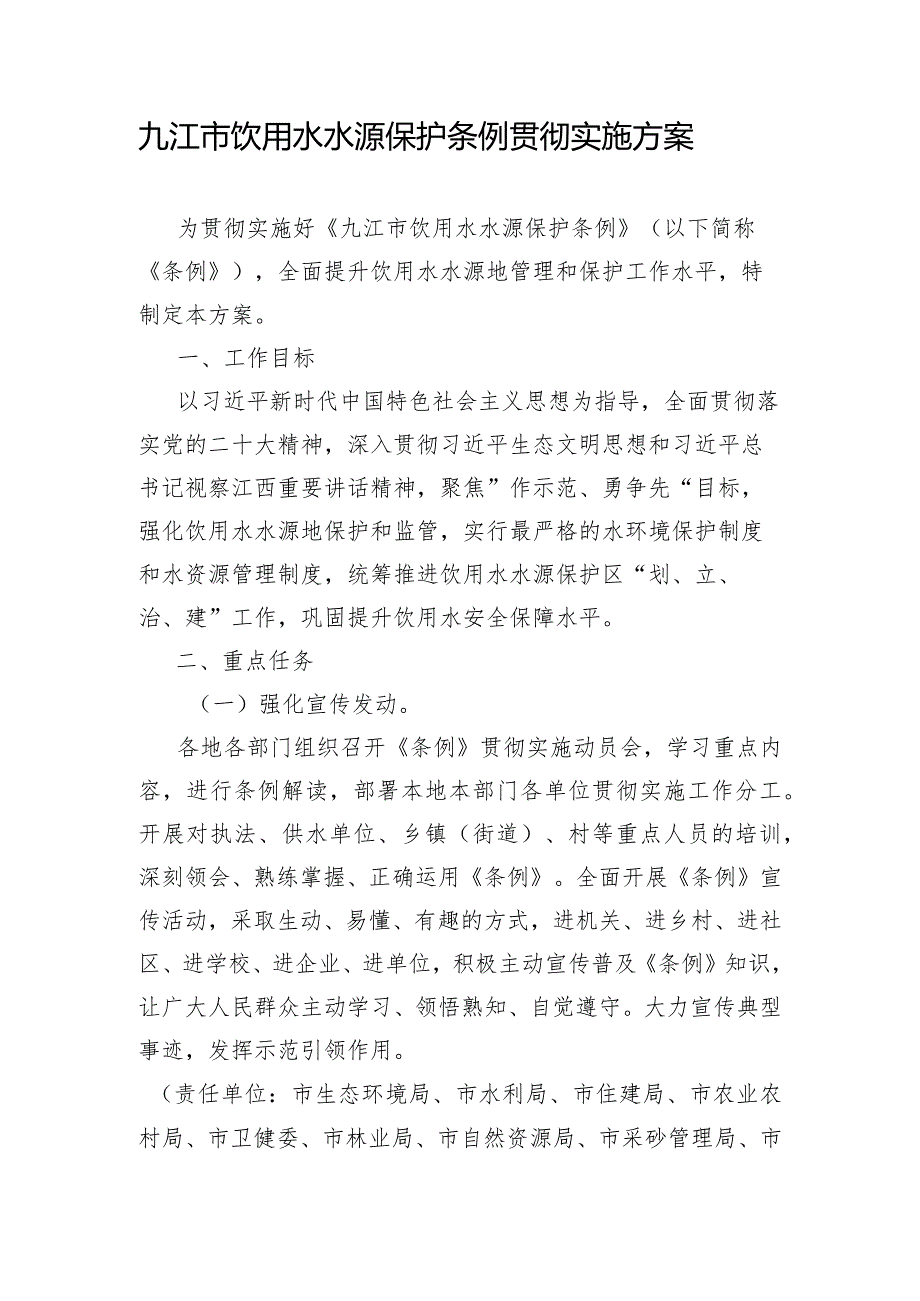 九江市饮用水水源保护条例贯彻实施方案

为贯彻实施好《九江市饮用水水源保护条例》（以下简称《条例》），全面提升饮用水水源地管理和保护工作水平，特制定本方案。

一、工作目标

以习近平新时代中国特色社会主义思想为指导，全面贯彻落实党的二十大精神，深入贯彻习近平生态文明思想和习近平总书记视察江西重要讲话精神，聚焦”作示范、勇争先“目标，强化饮用水水源地保护和监管，实行最严格的水环境保护制度和水资源管理制度，统筹推进饮用水水源保护区“划、立、治、建”工作，巩固提升饮用水安全保障水平。

二、重点任务

（一）强化宣传发动。

各地各部门组织召开《条例》贯彻实施动员会，学习重点内容，进行条例解读，部署本地本部门各单位贯彻实施工作分工。开展对执法、供水单位、乡镇（街道）、村等重点人员的培训，深刻领会、熟练掌握、正确运用《条例》。全面开展《条例》宣传活动，采取生动、易懂、有趣的方式，进机关、进乡村、进社区、进学校、进企业、进单位，积极主动宣传普及《条例》知识，让广大人民群众主动学习、领悟熟知、自觉遵守。大力宣传典型事迹，发挥示范引领作用。

（责任单位：市生态环境局、市水利局、市住建局、市农业农村局、市卫健委、市林业局、市自然资源局、市采砂管理局、市